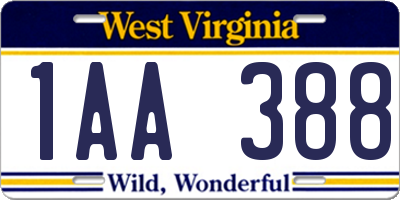 West Virginia

1AA 388

Wild, Wonderful